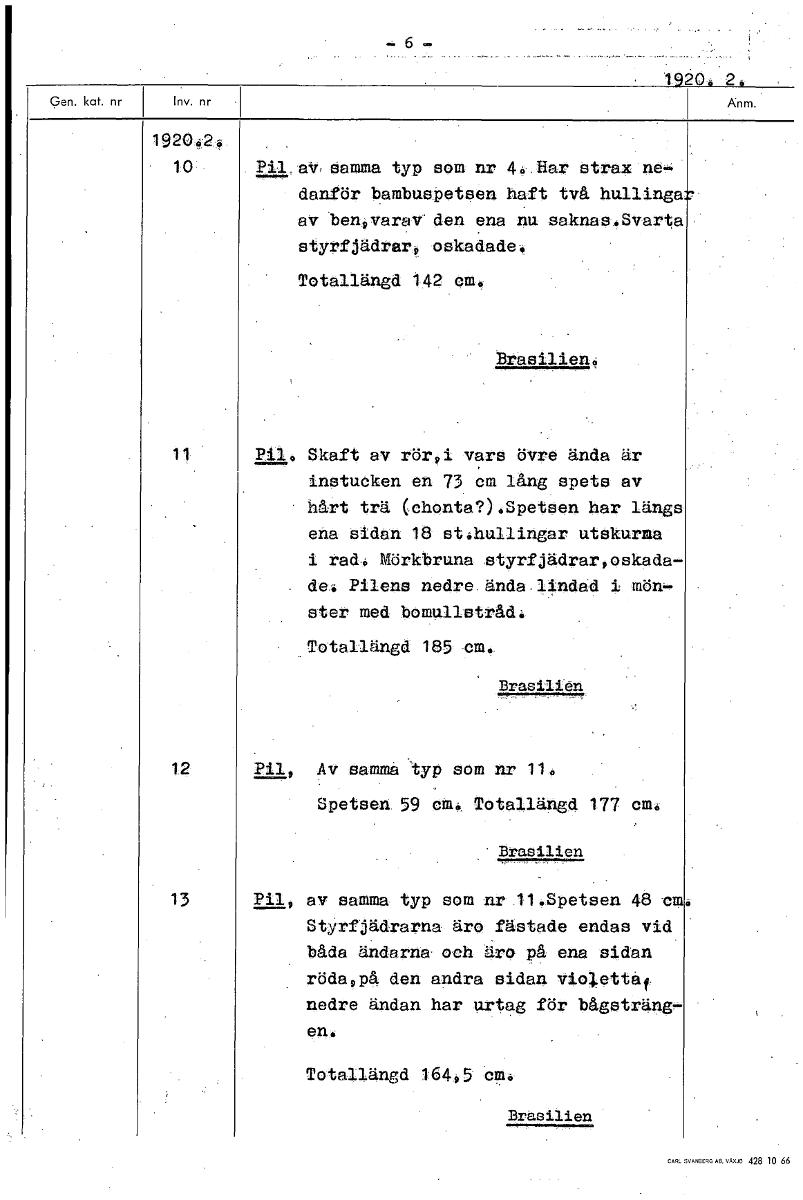 - 6 -

1920. 2.

| Gen. kat. nr | Inv. nr | | Anm. |
|---|---|---|---|
| | 1920.2. 10 | Pil av samma typ som nr 4. Har strax nedanför bambuspetsen haft två hullingar av ben,varav den ena nu saknas.Svarta styrfjädrar, oskadade. Totallängd 142 cm. Brasilien. | |
| | 11 | Pil. Skaft av rör,i vars övre ända är instucken en 73 cm lång spets av hårt trä (chonta?).Spetsen har längs ena sidan 18 st.hullingar utskurna i rad. Mörkbruna styrfjädrar,oskadade. Pilens nedre ända lindad i mönster med bomullstråd. Totallängd 185 cm. Brasilien | |
| | 12 | Pil, Av samma typ som nr 11. Spetsen 59 cm. Totallängd 177 cm. Brasilien | |
| | 13 | Pil, av samma typ som nr 11.Spetsen 48 cm. Styrfjädrarna äro fästade endas vid båda ändarna och äro på ena sidan röda,på den andra sidan violetta, nedre ändan har urtag för bågsträngen. Totallängd 164,5 cm. Brasilien | |

CARL SVANBERG AB, VÄXJÖ 428 10 66